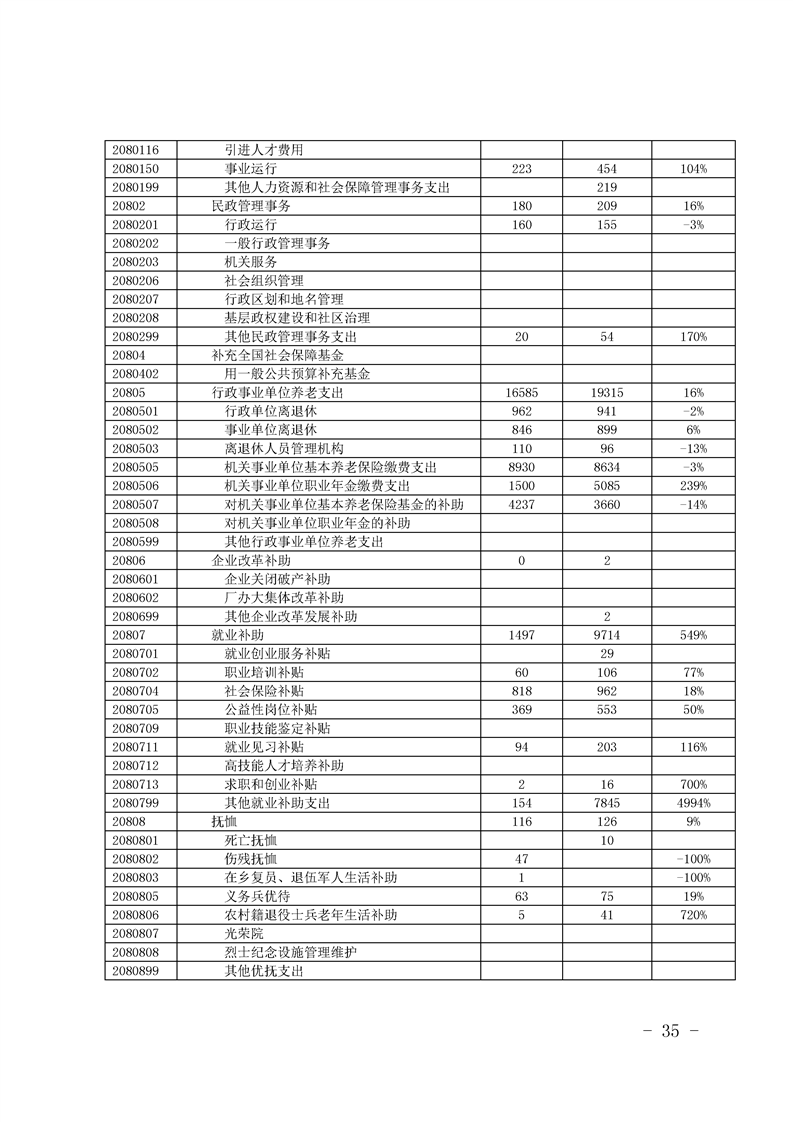 | | | | | |
|---|---|---|---|---|
| 2080116 | 引进人才费用 | | | |
| 2080150 | 事业运行 | 223 | 454 | 104% |
| 2080199 | 其他人力资源和社会保障管理事务支出 | | 219 | |
| 20802 | 民政管理事务 | 180 | 209 | 16% |
| 2080201 | 行政运行 | 160 | 155 | -3% |
| 2080202 | 一般行政管理事务 | | | |
| 2080203 | 机关服务 | | | |
| 2080206 | 社会组织管理 | | | |
| 2080207 | 行政区划和地名管理 | | | |
| 2080208 | 基层政权建设和社区治理 | | | |
| 2080299 | 其他民政管理事务支出 | 20 | 54 | 170% |
| 20804 | 补充全国社会保障基金 | | | |
| 2080402 | 用一般公共预算补充基金 | | | |
| 20805 | 行政事业单位养老支出 | 16585 | 19315 | 16% |
| 2080501 | 行政单位离退休 | 962 | 941 | -2% |
| 2080502 | 事业单位离退休 | 846 | 899 | 6% |
| 2080503 | 离退休人员管理机构 | 110 | 96 | -13% |
| 2080505 | 机关事业单位基本养老保险缴费支出 | 8930 | 8634 | -3% |
| 2080506 | 机关事业单位职业年金缴费支出 | 1500 | 5085 | 239% |
| 2080507 | 对机关事业单位基本养老保险基金的补助 | 4237 | 3660 | -14% |
| 2080508 | 对机关事业单位职业年金的补助 | | | |
| 2080599 | 其他行政事业单位养老支出 | | | |
| 20806 | 企业改革补助 | 0 | 2 | |
| 2080601 | 企业关闭破产补助 | | | |
| 2080602 | 厂办大集体改革补助 | | | |
| 2080699 | 其他企业改革发展补助 | | 2 | |
| 20807 | 就业补助 | 1497 | 9714 | 549% |
| 2080701 | 就业创业服务补贴 | | 29 | |
| 2080702 | 职业培训补贴 | 60 | 106 | 77% |
| 2080704 | 社会保险补贴 | 818 | 962 | 18% |
| 2080705 | 公益性岗位补贴 | 369 | 553 | 50% |
| 2080709 | 职业技能鉴定补贴 | | | |
| 2080711 | 就业见习补贴 | 94 | 203 | 116% |
| 2080712 | 高技能人才培养补助 | | | |
| 2080713 | 求职和创业补贴 | 2 | 16 | 700% |
| 2080799 | 其他就业补助支出 | 154 | 7845 | 4994% |
| 20808 | 抚恤 | 116 | 126 | 9% |
| 2080801 | 死亡抚恤 | | 10 | |
| 2080802 | 伤残抚恤 | 47 | | -100% |
| 2080803 | 在乡复员、退伍军人生活补助 | 1 | | -100% |
| 2080805 | 义务兵优待 | 63 | 75 | 19% |
| 2080806 | 农村籍退役士兵老年生活补助 | 5 | 41 | 720% |
| 2080807 | 光荣院 | | | |
| 2080808 | 烈士纪念设施管理维护 | | | |
| 2080899 | 其他优抚支出 | | | |

－ 35 －